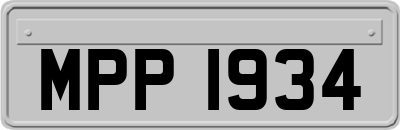 MPP 1934